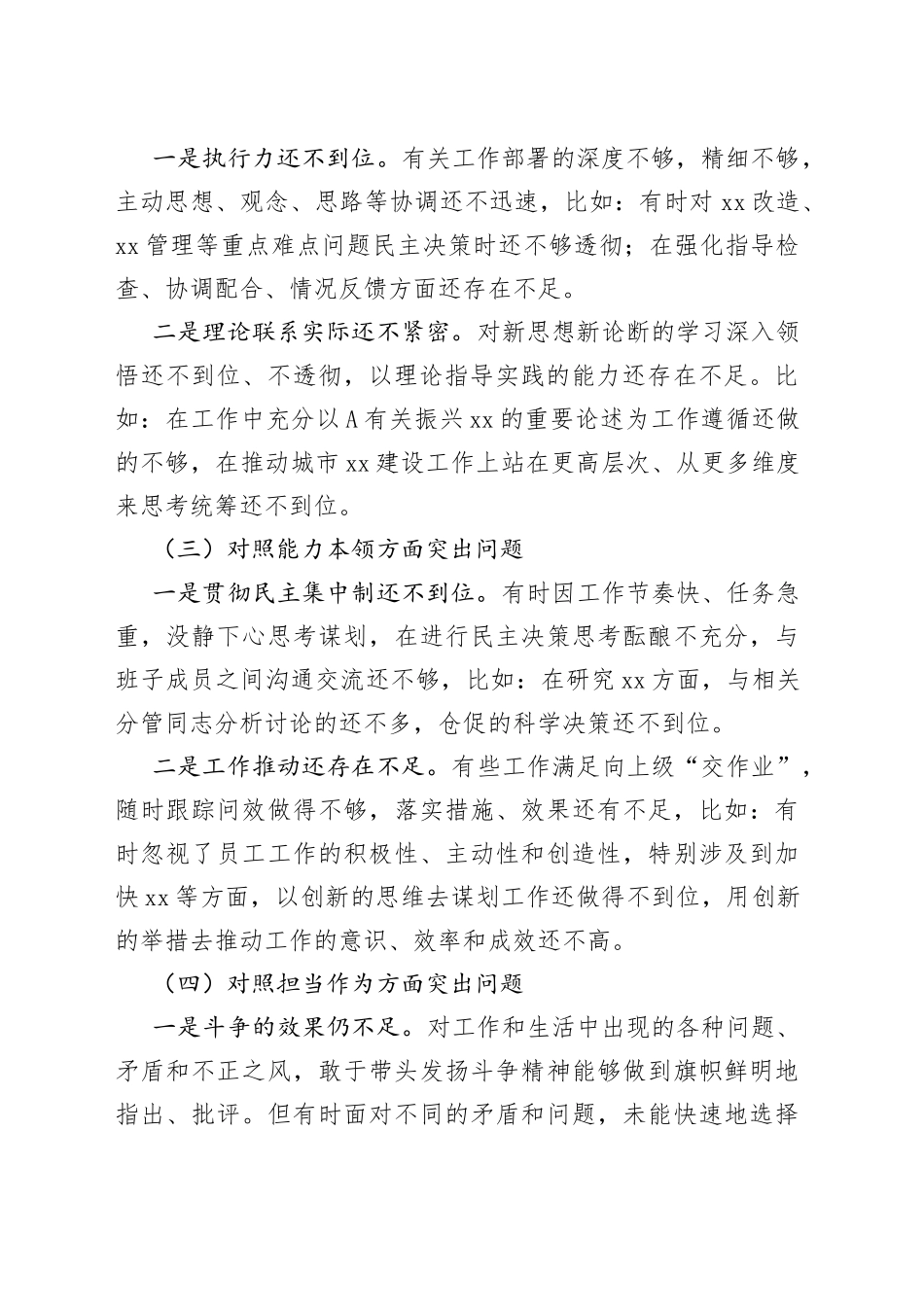 一是执行力还不到位。有关工作部署的深度不够，精细不够，主动思想、观念、思路等协调还不迅速，比如：有时对 xx 改造、xx 管理等重点难点问题民主决策时还不够透彻；在强化指导检查、协调配合、情况反馈方面还存在不足。

二是理论联系实际还不紧密。对新思想新论断的学习深入领悟还不到位、不透彻，以理论指导实践的能力还存在不足。比如：在工作中充分以 A 有关振兴 xx 的重要论述为工作遵循还做的不够，在推动城市 xx 建设工作上站在更高层次、从更多维度来思考统筹还不到位。

（三）对照能力本领方面突出问题

一是贯彻民主集中制还不到位。有时因工作节奏快、任务急重，没静下心思考谋划，在进行民主决策思考酝酿不充分，与班子成员之间沟通交流还不够，比如：在研究 xx 方面，与相关分管同志分析讨论的还不多，仓促的科学决策还不到位。

二是工作推动还存在不足。有些工作满足向上级“交作业”，随时跟踪问效做得不够，落实措施、效果还有不足，比如：有时忽视了员工工作的积极性、主动性和创造性，特别涉及到加快 xx 等方面，以创新的思维去谋划工作还做得不到位，用创新的举措去推动工作的意识、效率和成效还不高。

（四）对照担当作为方面突出问题

一是斗争的效果仍不足。对工作和生活中出现的各种问题、矛盾和不正之风，敢于带头发扬斗争精神能够做到旗帜鲜明地指出、批评。但有时面对不同的矛盾和问题，未能快速地选择